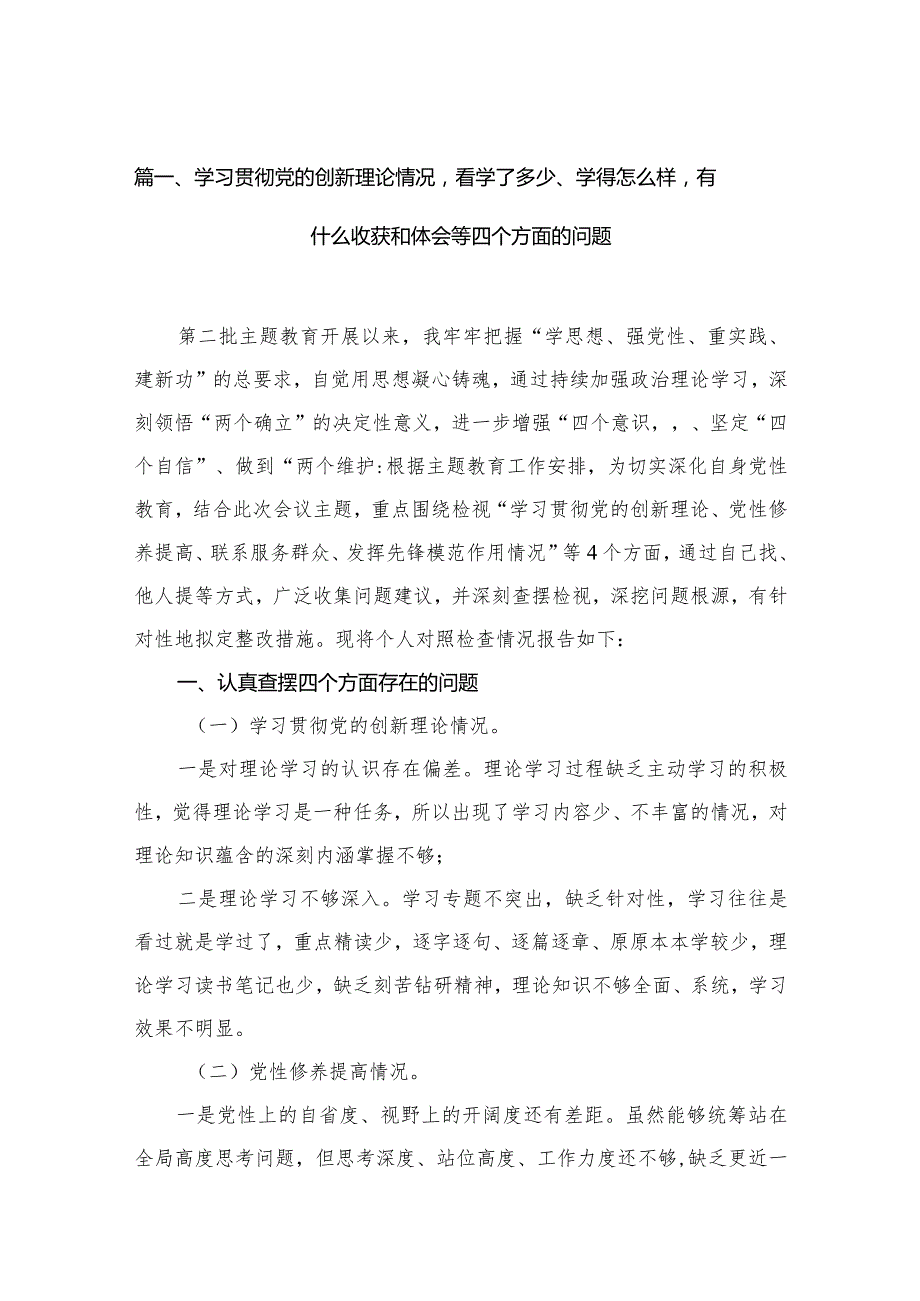 篇一、学习贯彻党的创新理论情况，看学了多少、学得怎么样，有什么收获和体会等四个方面的问题

第二批主题教育开展以来，我牢牢把握“学思想、强党性、重实践、建新功”的总要求，自觉用思想凝心铸魂，通过持续加强政治理论学习，深刻领悟“两个确立”的决定性意义，进一步增强“四个意识，，、坚定“四个自信”、做到“两个维护:根据主题教育工作安排，为切实深化自身党性教育，结合此次会议主题，重点围绕检视“学习贯彻党的创新理论、党性修养提高、联系服务群众、发挥先锋模范作用情况”等4个方面，通过自己找、他人提等方式，广泛收集问题建议，并深刻查摆检视，深挖问题根源，有针对性地拟定整改措施。现将个人对照检查情况报告如下：

一、认真查摆四个方面存在的问题

（一）学习贯彻党的创新理论情况。

一是对理论学习的认识存在偏差。理论学习过程缺乏主动学习的积极性，觉得理论学习是一种任务，所以出现了学习内容少、不丰富的情况，对理论知识蕴含的深刻内涵掌握不够；

二是理论学习不够深入。学习专题不突出，缺乏针对性，学习往往是看过就是学过了，重点精读少，逐字逐句、逐篇逐章、原原本本学较少，理论学习读书笔记也少，缺乏刻苦钻研精神，理论知识不够全面、系统，学习效果不明显。

（二）党性修养提高情况。

一是党性上的自省度、视野上的开阔度还有差距。虽然能够统筹站在全局高度思考问题，但思考深度、站位高度、工作力度还不够,缺乏更近一